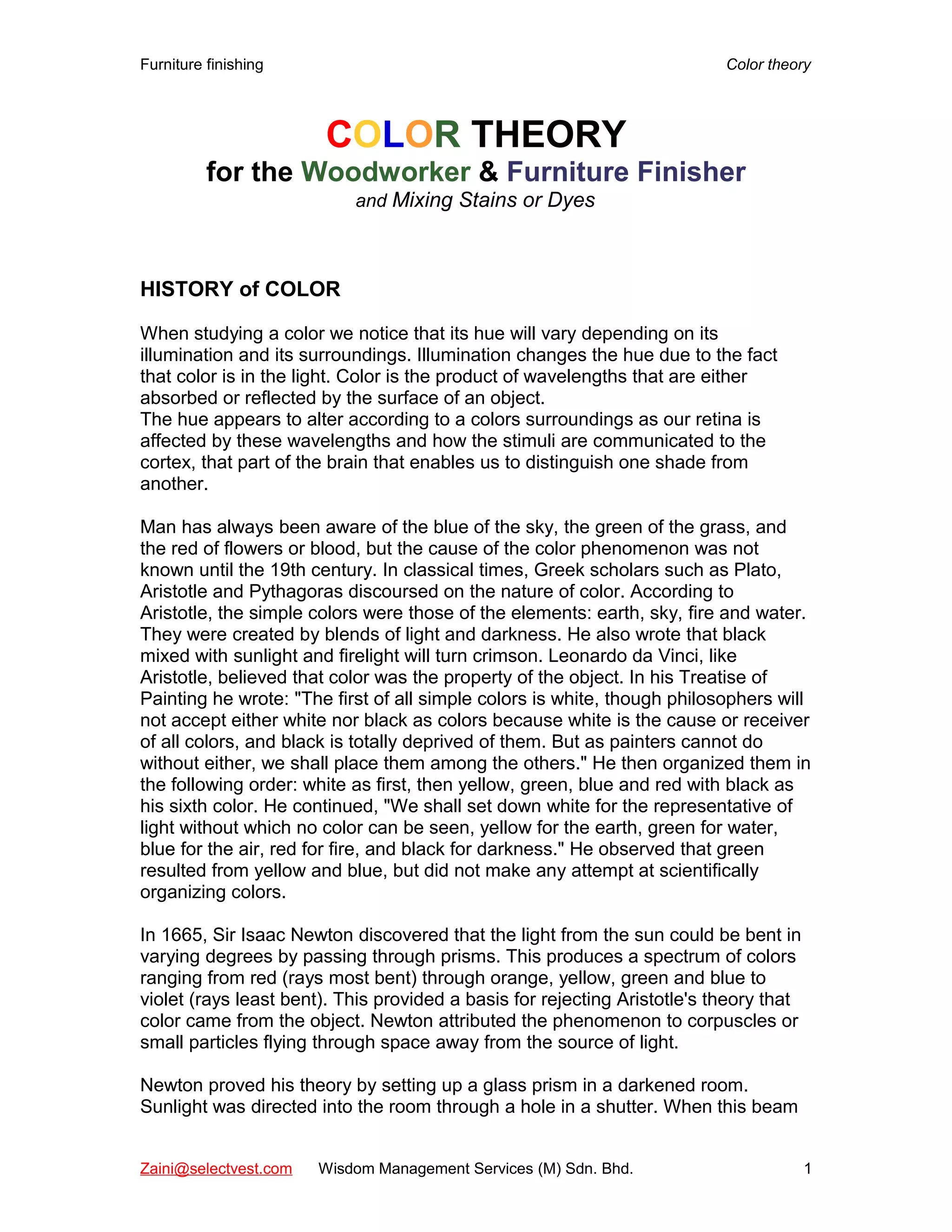 Furniture finishing

Color theory

COLOR THEORY
for the Woodworker & Furniture Finisher
and Mixing Stains or Dyes

HISTORY of COLOR

When studying a color we notice that its hue will vary depending on its illumination and its surroundings. Illumination changes the hue due to the fact that color is in the light. Color is the product of wavelengths that are either absorbed or reflected by the surface of an object.
The hue appears to alter according to a colors surroundings as our retina is affected by these wavelengths and how the stimuli are communicated to the cortex, that part of the brain that enables us to distinguish one shade from another.

Man has always been aware of the blue of the sky, the green of the grass, and the red of flowers or blood, but the cause of the color phenomenon was not known until the 19th century. In classical times, Greek scholars such as Plato, Aristotle and Pythagoras discoursed on the nature of color. According to Aristotle, the simple colors were those of the elements: earth, sky, fire and water. They were created by blends of light and darkness. He also wrote that black mixed with sunlight and firelight will turn crimson. Leonardo da Vinci, like Aristotle, believed that color was the property of the object. In his Treatise of Painting he wrote: "The first of all simple colors is white, though philosophers will not accept either white nor black as colors because white is the cause or receiver of all colors, and black is totally deprived of them. But as painters cannot do without either, we shall place them among the others." He then organized them in the following order: white as first, then yellow, green, blue and red with black as his sixth color. He continued, "We shall set down white for the representative of light without which no color can be seen, yellow for the earth, green for water, blue for the air, red for fire, and black for darkness." He observed that green resulted from yellow and blue, but did not make any attempt at scientifically organizing colors.

In 1665, Sir Isaac Newton discovered that the light from the sun could be bent in varying degrees by passing through prisms. This produces a spectrum of colors ranging from red (rays most bent) through orange, yellow, green and blue to violet (rays least bent). This provided a basis for rejecting Aristotle's theory that color came from the object. Newton attributed the phenomenon to corpuscles or small particles flying through space away from the source of light.

Newton proved his theory by setting up a glass prism in a darkened room. Sunlight was directed into the room through a hole in a shutter. When this beam

Zaini@selectvest.com Wisdom Management Services (M) Sdn. Bhd. 1